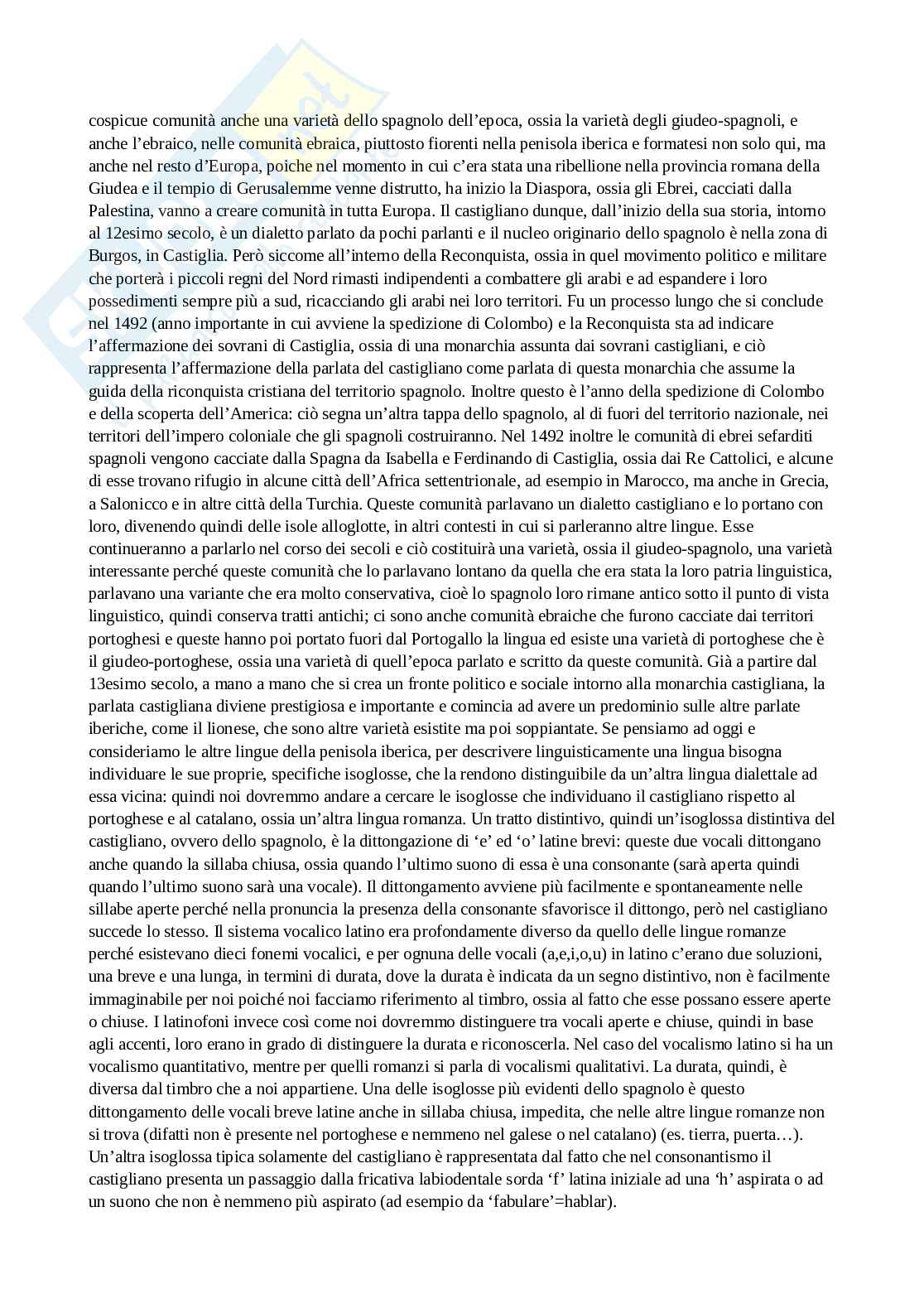 cospicue comunità anche una varietà dello spagnolo dell'epoca, ossia la varietà degli giudeo-spagnoli, e anche l'ebraico, nelle comunità ebraica, piuttosto fiorenti nella penisola iberica e formatesi non solo qui, ma anche nel resto d'Europa, poiche nel momento in cui c'era stata una ribellione nella provincia romana della Giudea e il tempio di Gerusalemme venne distrutto, ha inizio la Diaspora, ossia gli Ebrei, cacciati dalla Palestina, vanno a creare comunità in tutta Europa. Il castigliano dunque, dall'inizio della sua storia, intorno al 12esimo secolo, è un dialetto parlato da pochi parlanti e il nucleo originario dello spagnolo è nella zona di Burgos, in Castiglia. Però siccome all'interno della Reconquista, ossia in quel movimento politico e militare che porterà i piccoli regni del Nord rimasti indipendenti a combattere gli arabi e ad espandere i loro possedimenti sempre più a sud, ricacciando gli arabi nei loro territori. Fu un processo lungo che si conclude nel 1492 (anno importante in cui avviene la spedizione di Colombo) e la Reconquista sta ad indicare l'affermazione dei sovrani di Castiglia, ossia di una monarchia assunta dai sovrani castigliani, e ciò rappresenta l'affermazione della parlata del castigliano come parlata di questa monarchia che assume la guida della riconquista cristiana del territorio spagnolo. Inoltre questo è l'anno della spedizione di Colombo e della scoperta dell'America: ciò segna un'altra tappa dello spagnolo, al di fuori del territorio nazionale, nei territori dell'impero coloniale che gli spagnoli costruiranno. Nel 1492 inoltre le comunità di ebrei sefarditi spagnoli vengono cacciate dalla Spagna da Isabella e Ferdinando di Castiglia, ossia dai Re Cattolici, e alcune di esse trovano rifugio in alcune città dell'Africa settentrionale, ad esempio in Marocco, ma anche in Grecia, a Salonicco e in altre città della Turchia. Queste comunità parlavano un dialetto castigliano e lo portano con loro, divenendo quindi delle isole alloglotte, in altri contesti in cui si parleranno altre lingue. Esse continueranno a parlarlo nel corso dei secoli e ciò costituirà una varietà, ossia il giudeo-spagnolo, una varietà interessante perché queste comunità che lo parlavano lontano da quella che era stata la loro patria linguistica, parlavano una variante che era molto conservativa, cioè lo spagnolo loro rimane antico sotto il punto di vista linguistico, quindi conserva tratti antichi; ci sono anche comunità ebraiche che furono cacciate dai territori portoghesi e queste hanno poi portato fuori dal Portogallo la lingua ed esiste una varietà di portoghese che è il giudeo-portoghese, ossia una varietà di quell'epoca parlato e scritto da queste comunità. Già a partire dal 13esimo secolo, a mano a mano che si crea un fronte politico e sociale intorno alla monarchia castigliana, la parlata castigliana diviene prestigiosa e importante e comincia ad avere un predominio sulle altre parlate iberiche, come il lionese, che sono altre varietà esistite ma poi soppiantate. Se pensiamo ad oggi e consideriamo le altre lingue della penisola iberica, per descrivere linguisticamente una lingua bisogna individuare le sue proprie, specifiche isoglosse, che la rendono distinguibile da un'altra lingua dialettale ad essa vicina: quindi noi dovremmo andare a cercare le isoglosse che individuano il castigliano rispetto al portoghese e al catalano, ossia un'altra lingua romanza. Un tratto distintivo, quindi un'isoglossa distintiva del castigliano, ovvero dello spagnolo, è la dittongazione di 'e' ed 'o' latine brevi: queste due vocali dittongano anche quando la sillaba chiusa, ossia quando l'ultimo suono di essa è una consonante (sarà aperta quindi quando l'ultimo suono sarà una vocale). Il dittongamento avviene più facilmente e spontaneamente nelle sillabe aperte perché nella pronuncia la presenza della consonante sfavorisce il dittongo, però nel castigliano succede lo stesso. Il sistema vocalico latino era profondamente diverso da quello delle lingue romanze perché esistevano dieci fonemi vocalici, e per ognuna delle vocali (a,e,i,o,u) in latino c'erano due soluzioni, una breve e una lunga, in termini di durata, dove la durata è indicata da un segno distintivo, non è facilmente immaginabile per noi poiché noi facciamo riferimento al timbro, ossia al fatto che esse possano essere aperte o chiuse. I latinofoni invece così come noi dovremmo distinguere tra vocali aperte e chiuse, quindi in base agli accenti, loro erano in grado di distinguere la durata e riconoscerla. Nel caso del vocalismo latino si ha un vocalismo quantitativo, mentre per quelli romanzi si parla di vocalismi qualitativi. La durata, quindi, è diversa dal timbro che a noi appartiene. Una delle isoglosse più evidenti dello spagnolo è questo dittongamento delle vocali breve latine anche in sillaba chiusa, impedita, che nelle altre lingue romanze non si trova (difatti non è presente nel portoghese e nemmeno nel galese o nel catalano) (es. tierra, puerta…). Un'altra isoglossa tipica solamente del castigliano è rappresentata dal fatto che nel consonantismo il castigliano presenta un passaggio dalla fricativa labiodentale sorda 'f' latina iniziale ad una 'h' aspirata o ad un suono che non è nemmeno più aspirato (ad esempio da 'fabulare'=hablar).